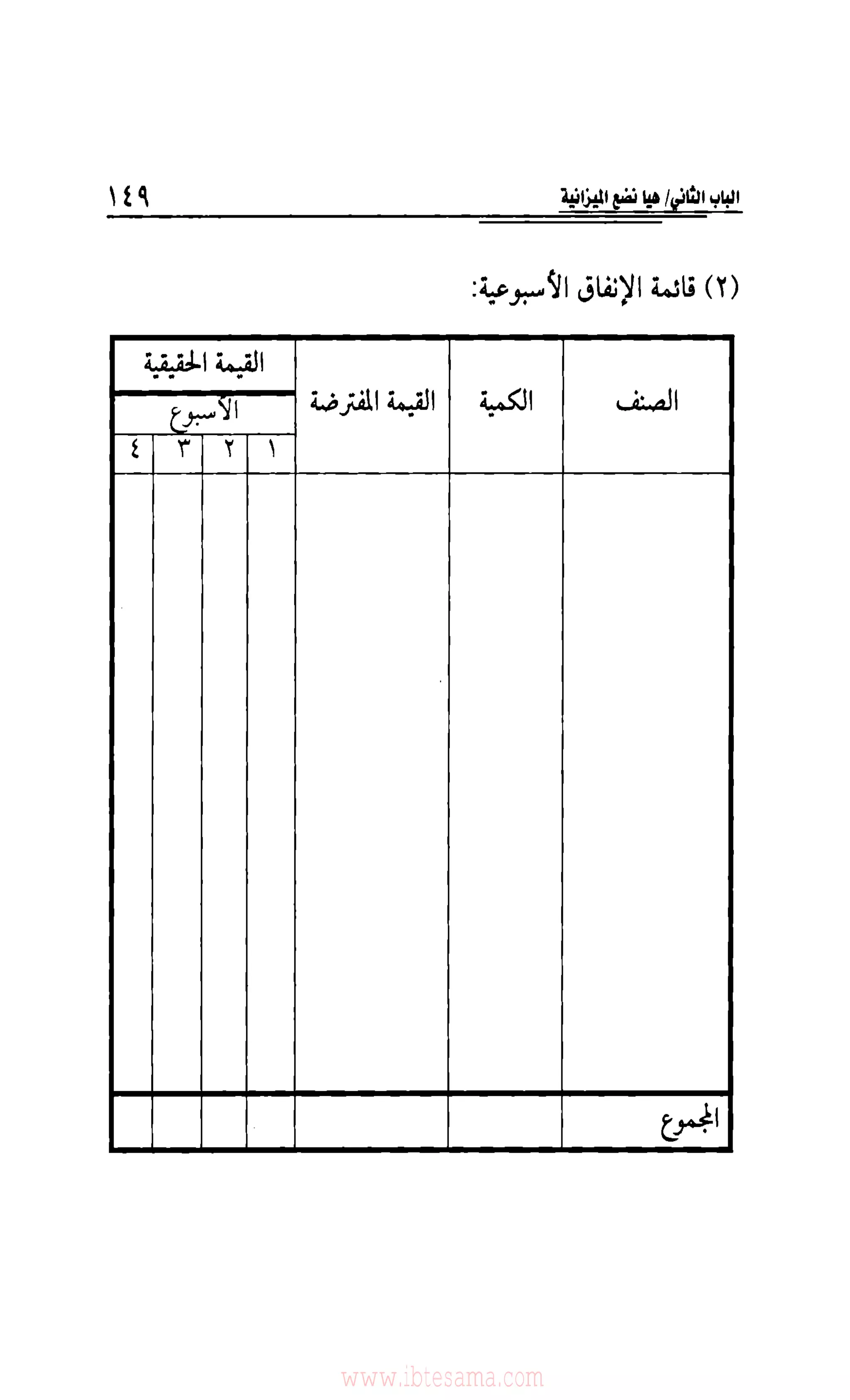 الباب الثاني/ هيا نضع الميزانية ١٤٩

(٢) قائمة الإنفاق الأسبوعية:

| الصنف | الكمية | القيمة المفترضة | القيمة الحقيقية | | | |
|---|---|---|---|---|---|---|
| | | | الأسبوع | | | |
| | | | ١ | ٢ | ٣ | ٤ |
| | | | | | | |
| المجموع | | | | | | |

www.ibtesama.com